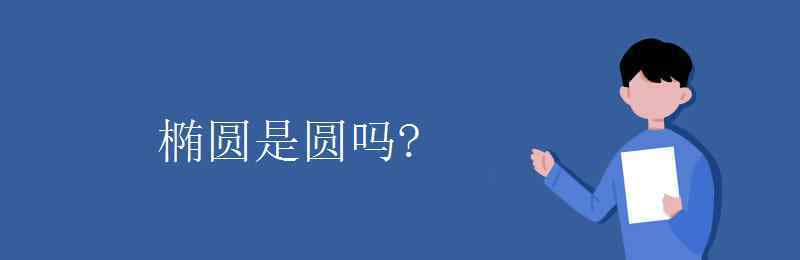 椭圆是圆吗?